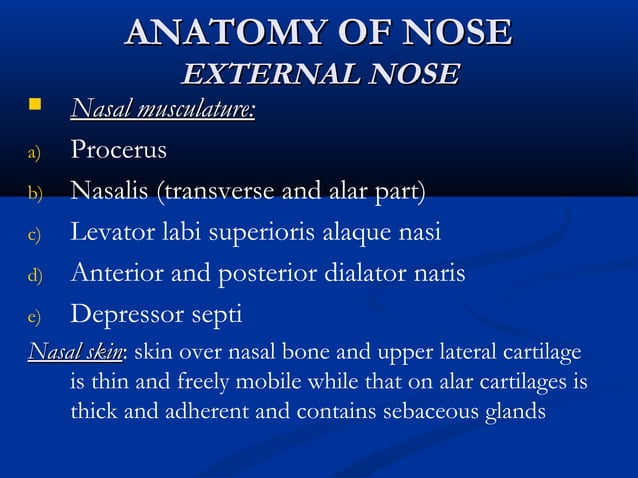 ANATOMY OF NOSE
EXTERNAL NOSE

Nasal musculature:

a) Procerus
b) Nasalis (transverse and alar part)
c) Levator labi superioris alaque nasi
d) Anterior and posterior dialator naris
e) Depressor septi

Nasal skin: skin over nasal bone and upper lateral cartilage is thin and freely mobile while that on alar cartilages is thick and adherent and contains sebaceous glands